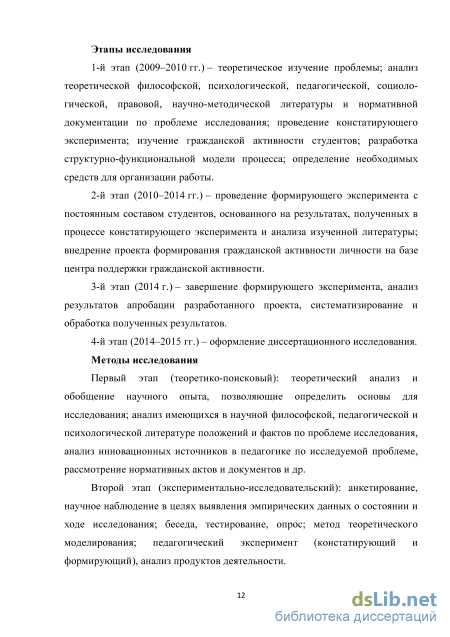 Этапы исследования

1-й этап (2009–2010 гг.) – теоретическое изучение проблемы; анализ теоретической философской, психологической, педагогической, социологической, правовой, научно-методической литературы и нормативной документации по проблеме исследования; проведение констатирующего эксперимента; изучение гражданской активности студентов; разработка структурно-функциональной модели процесса; определение необходимых средств для организации работы.

2-й этап (2010–2014 гг.) – проведение формирующего эксперимента с постоянным составом студентов, основанного на результатах, полученных в процессе констатирующего эксперимента и анализа изученной литературы; внедрение проекта формирования гражданской активности личности на базе центра поддержки гражданской активности.

3-й этап (2014 г.) – завершение формирующего эксперимента, анализ результатов апробации разработанного проекта, систематизирование и обработка полученных результатов.

4-й этап (2014–2015 гг.) – оформление диссертационного исследования.

Методы исследования

Первый этап (теоретико-поисковый): теоретический анализ и обобщение научного опыта, позволяющие определить основы для исследования; анализ имеющихся в научной философской, педагогической и психологической литературе положений и фактов по проблеме исследования, анализ инновационных источников в педагогике по исследуемой проблеме, рассмотрение нормативных актов и документов и др.

Второй этап (экспериментально-исследовательский): анкетирование, научное наблюдение в целях выявления эмпирических данных о состоянии и ходе исследования; беседа, тестирование, опрос; метод теоретического моделирования; педагогический эксперимент (констатирующий и формирующий), анализ продуктов деятельности.

12

dsLib.net
библиотека диссертаций